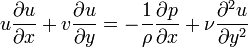 $u\frac{\partial u}{\partial x} + v\frac{\partial u}{\partial y} = -\frac{1}{\rho}\frac{\partial p}{\partial x} + \nu\frac{\partial^2 u}{\partial y^2}$